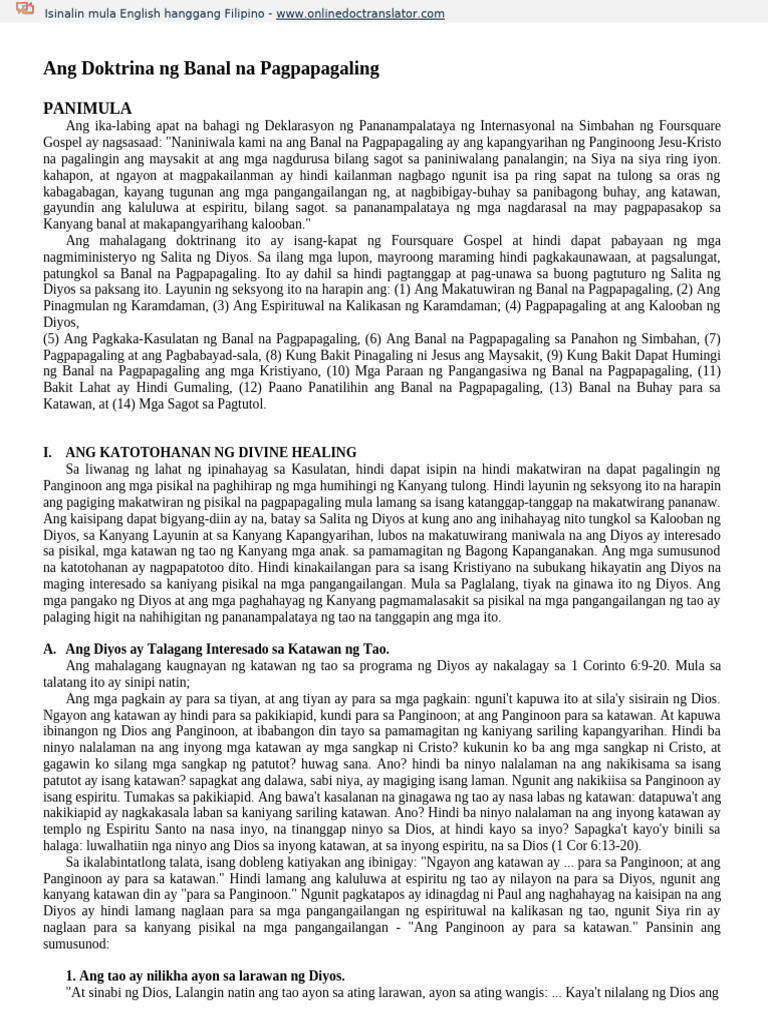 Isinalin mula English hanggang Filipino - www.onlinedoctranslator.com

Ang Doktrina ng Banal na Pagpapagaling

PANIMULA

Ang ika-labing apat na bahagi ng Deklarasyon ng Pananampalataya ng Internasyonal na Simbahan ng Foursquare Gospel ay nagsasaad: "Naniniwala kami na ang Banal na Pagpapagaling ay ang kapangyarihan ng Panginoong Jesu-Kristo na pagalingin ang maysakit at ang mga nagdurusa bilang sagot sa paniniwalang panalangin; na Siya na siya ring iyon. kahapon, at ngayon at magpakailanman ay hindi kailanman nagbago ngunit isa pa ring sapat na tulong sa oras ng kabagabagan, kayang tugunan ang mga pangangailangan ng, at nagbibigay-buhay sa panibagong buhay, ang katawan, gayundin ang kaluluwa at espiritu, bilang sagot. sa pananampalataya ng mga nagdarasal na may pagpapasakop sa Kanyang banal at makapangyarihang kalooban."

Ang mahalagang doktrinang ito ay isang-kapat ng Foursquare Gospel at hindi dapat pabayaan ng mga nagmiministeryo ng Salita ng Diyos. Sa ilang mga lupon, mayroong maraming hindi pagkakaunawaan, at pagsalungat, patungkol sa Banal na Pagpapagaling. Ito ay dahil sa hindi pagtanggap at pag-unawa sa buong pagtuturo ng Salita ng Diyos sa paksang ito. Layunin ng seksyong ito na harapin ang: (1) Ang Makatuwiran ng Banal na Pagpapagaling, (2) Ang Pinagmulan ng Karamdaman, (3) Ang Espirituwal na Kalikasan ng Karamdaman; (4) Pagpapagaling at ang Kalooban ng Diyos,
(5) Ang Pagkaka-Kasulatan ng Banal na Pagpapagaling, (6) Ang Banal na Pagpapagaling sa Panahon ng Simbahan, (7) Pagpapagaling at ang Pagbabayad-sala, (8) Kung Bakit Pinagaling ni Jesus ang Maysakit, (9) Kung Bakit Dapat Humingi ng Banal na Pagpapagaling ang mga Kristiyano, (10) Mga Paraan ng Pangangasiwa ng Banal na Pagpapagaling, (11) Bakit Lahat ay Hindi Gumaling, (12) Paano Panatilihin ang Banal na Pagpapagaling, (13) Banal na Buhay para sa Katawan, at (14) Mga Sagot sa Pagtutol.

I. ANG KATOTOHANAN NG DIVINE HEALING

Sa liwanag ng lahat ng ipinahayag sa Kasulatan, hindi dapat isipin na hindi makatwiran na dapat pagalingin ng Panginoon ang mga pisikal na paghihirap ng mga humihingi ng Kanyang tulong. Hindi layunin ng seksyong ito na harapin ang pagiging makatwiran ng pisikal na pagpapagaling mula lamang sa isang katanggap-tanggap na makatwirang pananaw. Ang kaisipang dapat bigyang-diin ay na, batay sa Salita ng Diyos at kung ano ang inihahayag nito tungkol sa Kalooban ng Diyos, sa Kanyang Layunin at sa Kanyang Kapangyarihan, lubos na makatuwirang maniwala na ang Diyos ay interesado sa pisikal, mga katawan ng tao ng Kanyang mga anak. sa pamamagitan ng Bagong Kapanganakan. Ang mga sumusunod na katotohanan ay nagpapatotoo dito. Hindi kinakailangan para sa isang Kristiyano na subukang hikayatin ang Diyos na maging interesado sa kaniyang pisikal na mga pangangailangan. Mula sa Paglalang, tiyak na ginawa ito ng Diyos. Ang mga pangako ng Diyos at ang mga paghahayag ng Kanyang pagmamalasakit sa pisikal na mga pangangailangan ng tao ay palaging higit na nahihigitan ng pananampalataya ng tao na tanggapin ang mga ito.

A. Ang Diyos ay Talagang Interesado sa Katawan ng Tao.

Ang mahalagang kaugnayan ng katawan ng tao sa programa ng Diyos ay nakalagay sa 1 Corinto 6:9-20. Mula sa talatang ito ay sinipi natin;

Ang mga pagkain ay para sa tiyan, at ang tiyan ay para sa mga pagkain: nguni't kapuwa ito at sila'y sisirain ng Dios. Ngayon ang katawan ay hindi para sa pakikiapid, kundi para sa Panginoon; at ang Panginoon para sa katawan. At kapuwa ibinangon ng Dios ang Panginoon, at ibabangon din tayo sa pamamagitan ng kaniyang sariling kapangyarihan. Hindi ba ninyo nalalaman na ang inyong mga katawan ay mga sangkap ni Cristo? kukunin ko ba ang mga sangkap ni Cristo, at gagawin ko silang mga sangkap ng patutot? huwag sana. Ano? hindi ba ninyo nalalaman na ang nakikisama sa isang patutot ay isang katawan? sapagkat ang dalawa, sabi niya, ay magiging isang laman. Ngunit ang nakikiisa sa Panginoon ay isang espiritu. Tumakas sa pakikiapid. Ang bawa't kasalanan na ginagawa ng tao ay nasa labas ng katawan: datapuwa't ang nakikiapid ay nagkakasala laban sa kaniyang sariling katawan. Ano? Hindi ba ninyo nalalaman na ang inyong katawan ay templo ng Espiritu Santo na nasa inyo, na tinanggap ninyo sa Dios, at hindi kayo sa inyo? Sapagka't kayo'y binili sa halaga: luwalhatiin nga ninyo ang Dios sa inyong katawan, at sa inyong espiritu, na sa Dios (1 Cor 6:13-20).

Sa ikalabintatlong talata, isang dobleng katiyakan ang ibinigay: "Ngayon ang katawan ay ... para sa Panginoon; at ang Panginoon ay para sa katawan." Hindi lamang ang kaluluwa at espiritu ng tao ay nilayon na para sa Diyos, ngunit ang kanyang katawan din ay "para sa Panginoon." Ngunit pagkatapos ay idinagdag ni Paul ang naghahayag na kaisipan na ang Diyos ay hindi lamang naglaan para sa mga pangangailangan ng espirituwal na kalikasan ng tao, ngunit Siya rin ay naglaan para sa kanyang pisikal na mga pangangailangan - "Ang Panginoon ay para sa katawan." Pansinin ang sumusunod:

1. Ang tao ay nilikha ayon sa larawan ng Diyos.

"At sinabi ng Dios, Lalangin natin ang tao ayon sa ating larawan, ayon sa ating wangis: ... Kaya't nilalang ng Dios ang